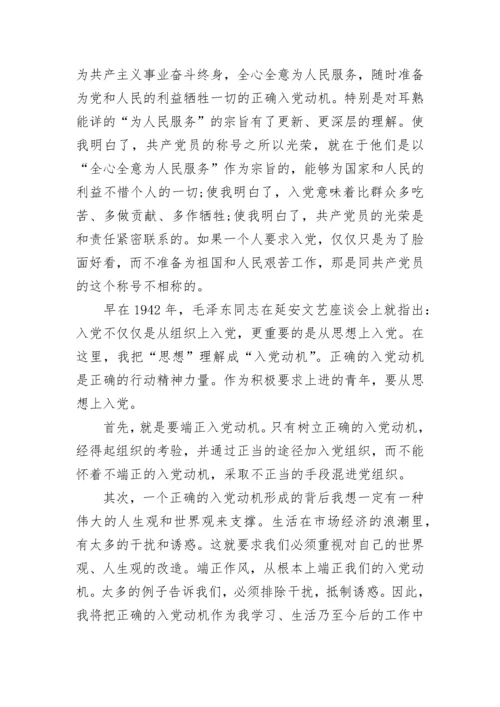 为共产主义事业奋斗终身，全心全意为人民服务，随时准备为党和人民的利益牺牲一切的正确入党动机。特别是对耳熟能详的“为人民服务”的宗旨有了更新、更深层的理解。使我明白了，共产党员的称号之所以光荣，就在于他们是以“全心全意为人民服务”作为宗旨的，能够为国家和人民的利益不惜个人的一切;使我明白了，入党意味着比群众多吃苦、多做贡献、多作牺牲;使我明白了，共产党员的光荣是和责任紧密联系的。如果一个人要求入党，仅仅只是为了脸面好看，而不准备为祖国和人民艰苦工作，那是同共产党员的这个称号不相称的。

早在 1942 年，毛泽东同志在延安文艺座谈会上就指出：入党不仅仅是从组织上入党，更重要的是从思想上入党。在这里，我把“思想”理解成“入党动机”。正确的入党动机是正确的行动精神力量。作为积极要求上进的青年，要从思想上入党。

首先，就是要端正入党动机。只有树立正确的入党动机，经得起组织的考验，并通过正当的途径加入党组织，而不能怀着不端正的入党动机，采取不正当的手段混进党组织。

其次，一个正确的入党动机形成的背后我想一定有一种伟大的人生观和世界观来支撑。生活在市场经济的浪潮里，有太多的干扰和诱惑。这就要求我们必须重视对自己的世界观、人生观的改造。端正作风，从根本上端正我们的入党动机。太多的例子告诉我们，必须排除干扰，抵制诱惑。因此，我将把正确的入党动机作为我学习、生活乃至今后的工作中